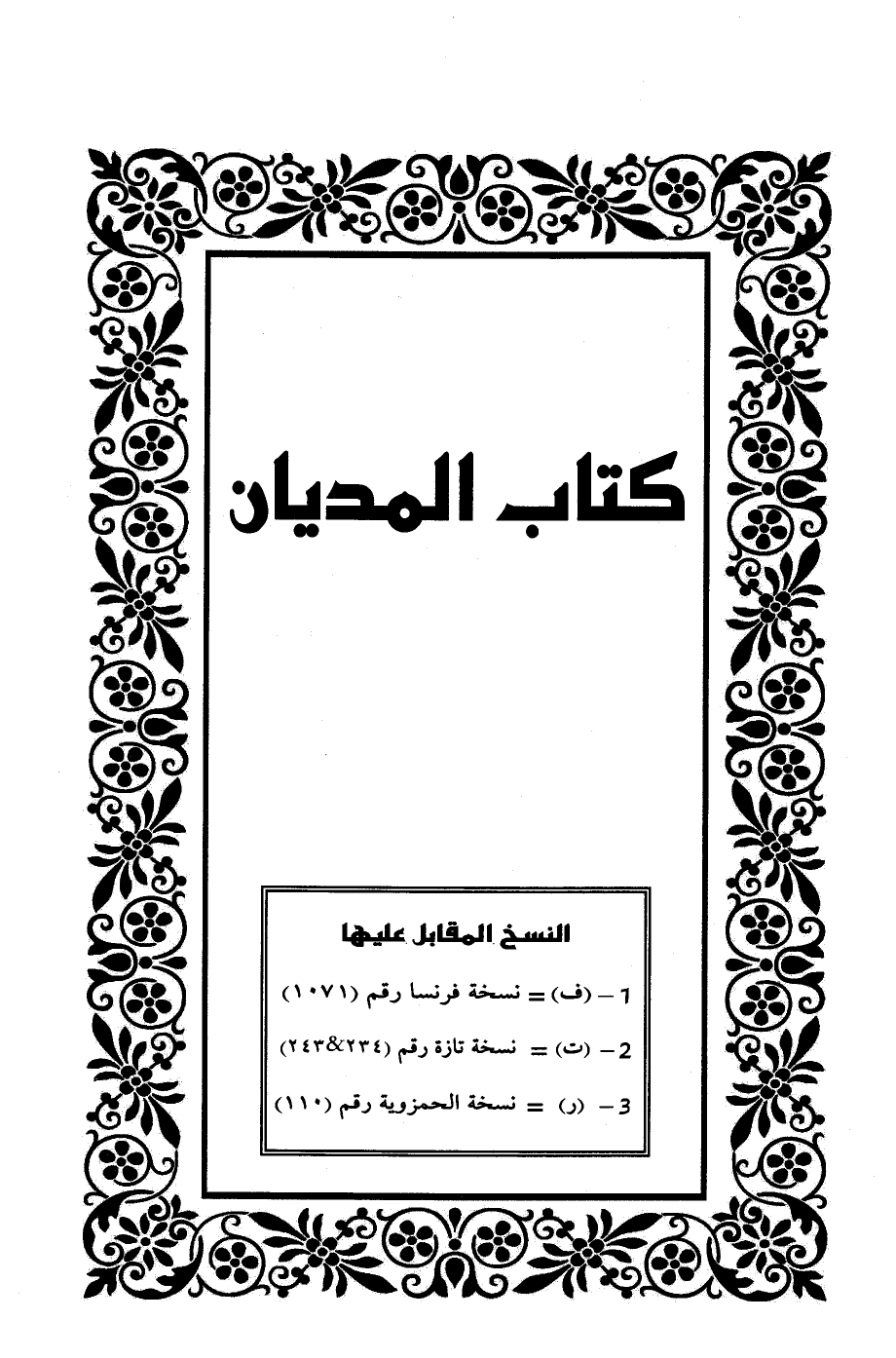 كتاب المديان

النسخ المقابل عليها

1 – (ف) = نسخة فرنسا رقم (١٠٧١)

2 – (ت) = نسخة تازة رقم (٢٣٤&٢٤٣)

3 – (ر) = نسخة الحمزوية رقم (١١٠)